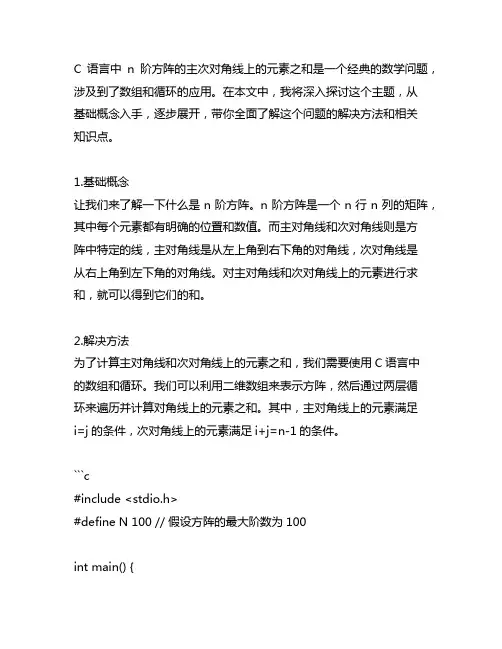 C 语言中 n 阶方阵的主次对角线上的元素之和是一个经典的数学问题，涉及到了数组和循环的应用。在本文中，我将深入探讨这个主题，从基础概念入手，逐步展开，带你全面了解这个问题的解决方法和相关知识点。

1.基础概念
让我们来了解一下什么是 n 阶方阵。n 阶方阵是一个 n 行 n 列的矩阵，其中每个元素都有明确的位置和数值。而主对角线和次对角线则是方阵中特定的线，主对角线是从左上角到右下角的对角线，次对角线是从右上角到左下角的对角线。对主对角线和次对角线上的元素进行求和，就可以得到它们的和。

2.解决方法
为了计算主对角线和次对角线上的元素之和，我们需要使用 C 语言中的数组和循环。我们可以利用二维数组来表示方阵，然后通过两层循环来遍历并计算对角线上的元素之和。其中，主对角线上的元素满足 i=j 的条件，次对角线上的元素满足 i+j=n-1 的条件。

```c
#include <stdio.h>
#define N 100 // 假设方阵的最大阶数为 100

int main() {